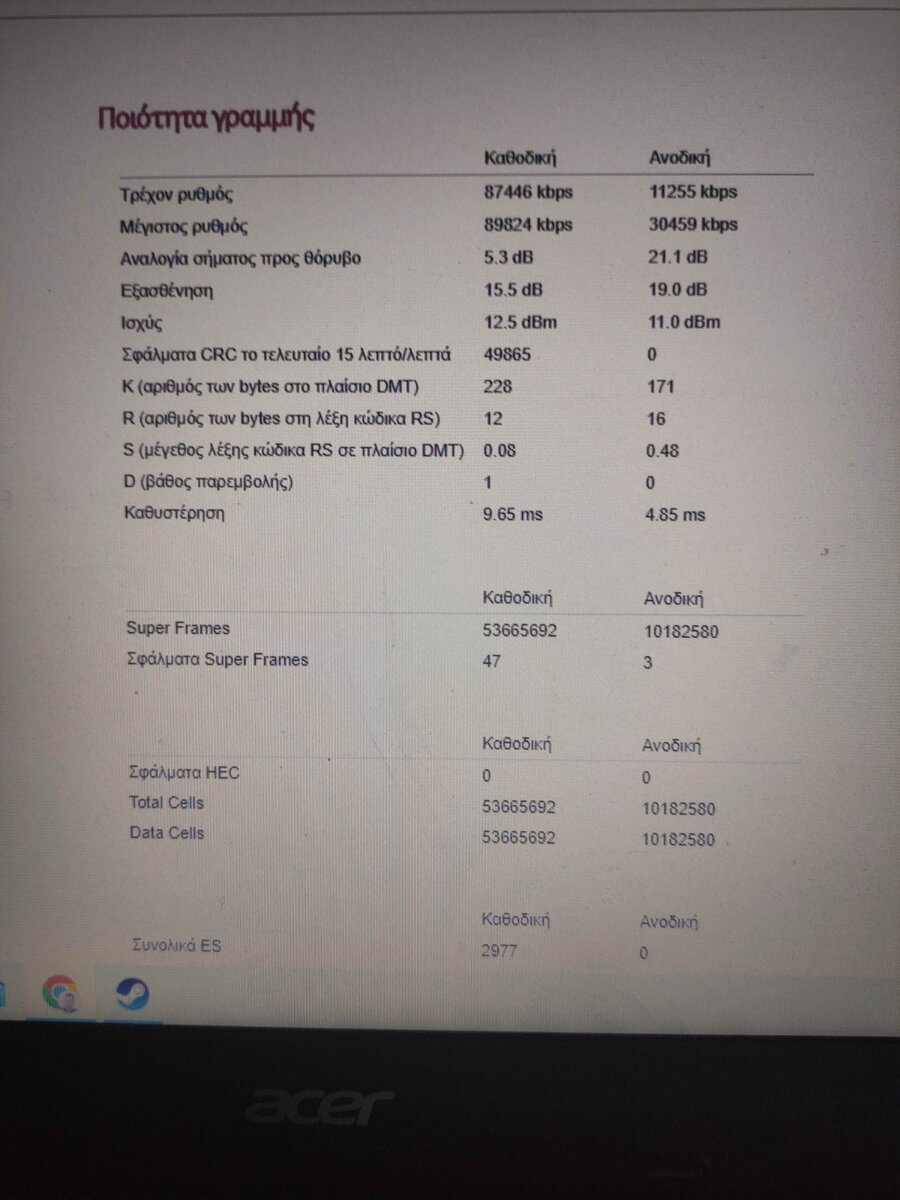 Ποιότητα γραμμής

|  | Καθοδική | Ανοδική |
|---|---|---|
| Τρέχον ρυθμός | 87446 kbps | 11255 kbps |
| Μέγιστος ρυθμός | 89824 kbps | 30459 kbps |
| Αναλογία σήματος προς θόρυβο | 5.3 dB | 21.1 dB |
| Εξασθένηση | 15.5 dB | 19.0 dB |
| Ισχύς | 12.5 dBm | 11.0 dBm |
| Σφάλματα CRC το τελευταίο 15 λεπτό/λεπτά | 49865 | 0 |
| K (αριθμός των bytes στο πλαίσιο DMT) | 228 | 171 |
| R (αριθμός των bytes στη λέξη κώδικα RS) | 12 | 16 |
| S (μέγεθος λέξης κώδικα RS σε πλαίσιο DMT) | 0.08 | 0.48 |
| D (βάθος παρεμβολής) | 1 | 0 |
| Καθυστέρηση | 9.65 ms | 4.85 ms |

|  | Καθοδική | Ανοδική |
|---|---|---|
| Super Frames | 53665692 | 10182580 |
| Σφάλματα Super Frames | 47 | 3 |

|  | Καθοδική | Ανοδική |
|---|---|---|
| Σφάλματα HEC | 0 | 0 |
| Total Cells | 53665692 | 10182580 |
| Data Cells | 53665692 | 10182580 |

|  | Καθοδική | Ανοδική |
|---|---|---|
| Συνολικά ES | 2977 | 0 |

acer